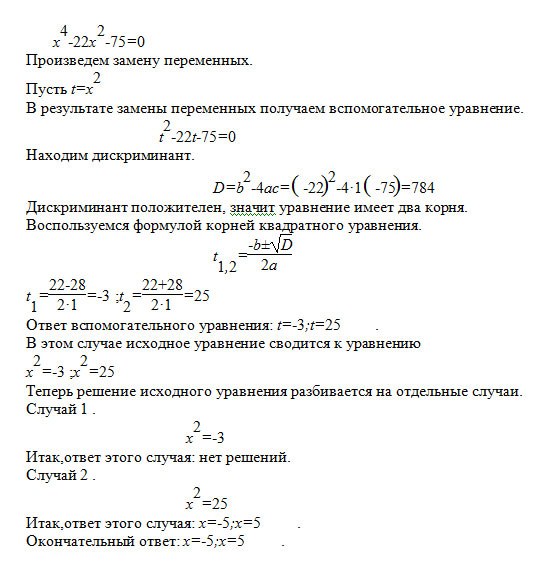 $x^4-22x^2-75=0$
Произведем замену переменных.
Пусть $t=x^2$
В результате замены переменных получаем вспомогательное уравнение.
$t^2-22t-75=0$
Находим дискриминант.
$D=b^2-4ac=(-22)^2-4\cdot1(-75)=784$
Дискриминант положителен, значит уравнение имеет два корня.
Воспользуемся формулой корней квадратного уравнения.
$t_{1,2}=\frac{-b\pm\sqrt{D}}{2a}$
$t_1=\frac{22-28}{2\cdot1}=-3$ ;$t_2=\frac{22+28}{2\cdot1}=25$
Ответ вспомогательного уравнения: $t=-3;t=25$ .
В этом случае исходное уравнение сводится к уравнению
$x^2=-3$ ;$x^2=25$
Теперь решение исходного уравнения разбивается на отдельные случаи.
Случай 1 .
$x^2=-3$
Итак,ответ этого случая: нет решений.
Случай 2 .
$x^2=25$
Итак,ответ этого случая: $x=-5;x=5$ .
Окончательный ответ: $x=-5;x=5$ .